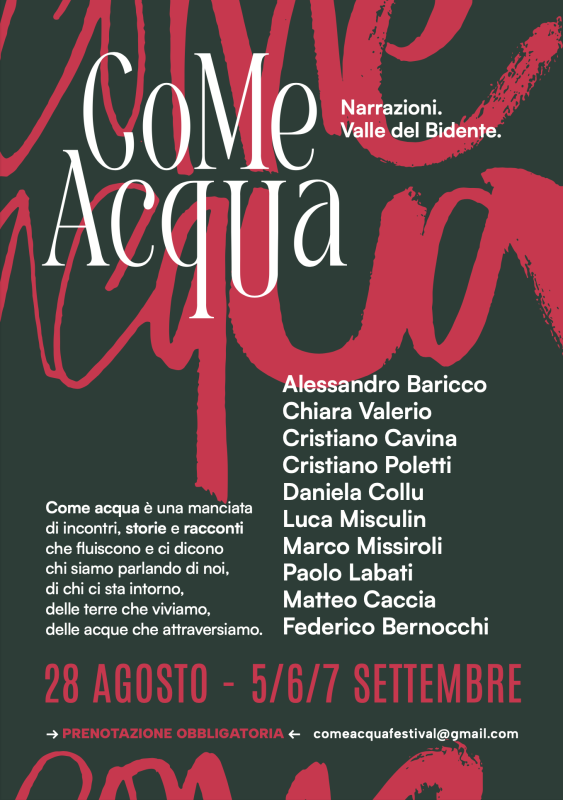 CoMe Acqua

Narrazioni. Valle del Bidente.

Alessandro Baricco
Chiara Valerio
Cristiano Cavina
Cristiano Poletti
Daniela Collu
Luca Misculin
Marco Missiroli
Paolo Labati
Matteo Caccia
Federico Bernocchi

Come acqua è una manciata di incontri, storie e racconti che fluiscono e ci dicono chi siamo parlando di noi, di chi ci sta intorno, delle terre che viviamo, delle acque che attraversiamo.

28 AGOSTO - 5/6/7 SETTEMBRE

→ PRENOTAZIONE OBBLIGATORIA ← comeacquafestival@gmail.com